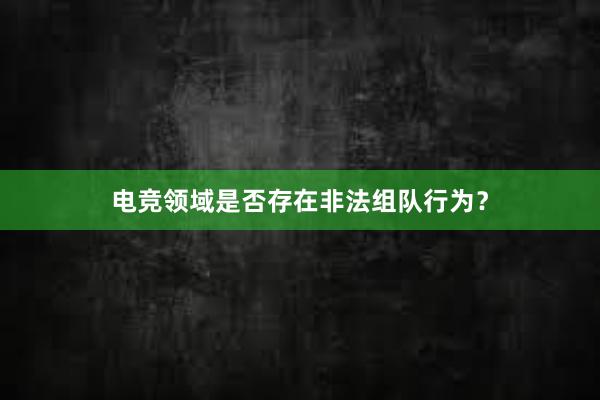 电竞领域是否存在非法组队行为？